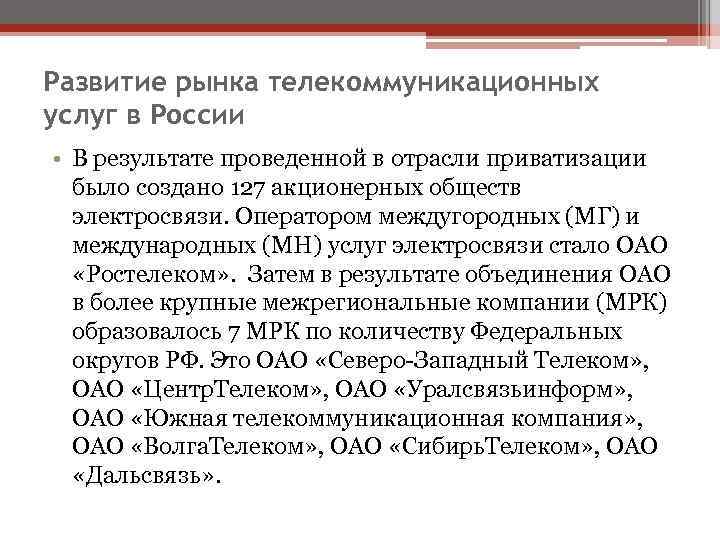 Развитие рынка телекоммуникационных услуг в России

• В результате проведенной в отрасли приватизации было создано 127 акционерных обществ электросвязи. Оператором междугородных (МГ) и международных (МН) услуг электросвязи стало ОАО «Ростелеком». Затем в результате объединения ОАО в более крупные межрегиональные компании (МРК) образовалось 7 МРК по количеству Федеральных округов РФ. Это ОАО «Северо-Западный Телеком», ОАО «ЦентрТелеком», ОАО «Уралсвязьинформ», ОАО «Южная телекоммуникационная компания», ОАО «ВолгаТелеком», ОАО «СибирьТелеком», ОАО «Дальсвязь».